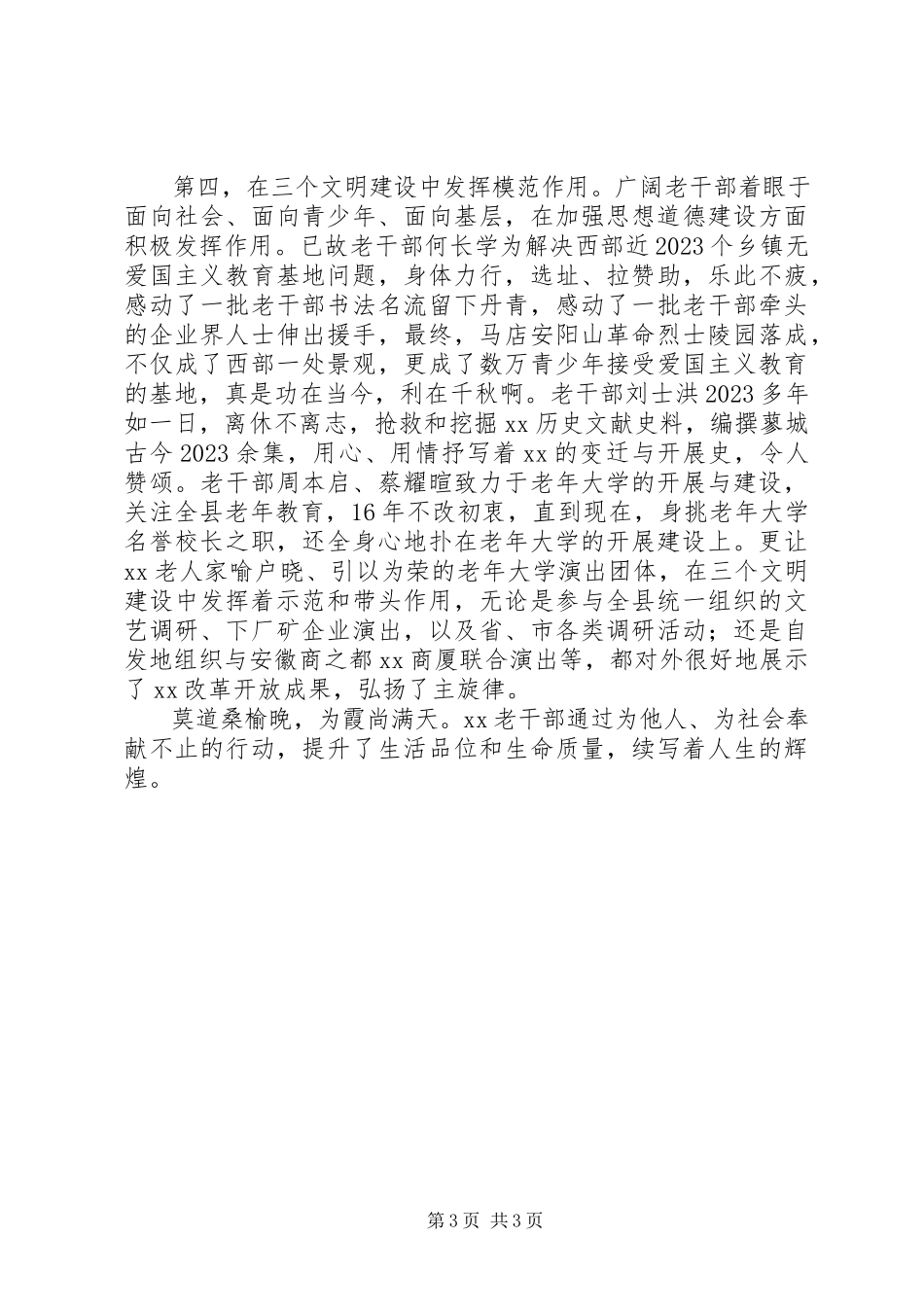 第四，在三个文明建设中发挥模范作用。广阔老干部着眼于面向社会、面向青少年、面向基层，在加强思想道德建设方面积极发挥作用。已故老干部何长学为解决西部近2023个乡镇无爱国主义教育基地问题，身体力行，选址、拉赞助，乐此不疲，感动了一批老干部书法名流留下丹青，感动了一批老干部牵头的企业界人士伸出援手，最终，马店安阳山革命烈士陵园落成，不仅成了西部一处景观，更成了数万青少年接受爱国主义教育的基地，真是功在当今，利在千秋啊。老干部刘士洪2023多年如一日，离休不离志，抢救和挖掘xx历史文献史料，编撰蓼城古今2023余集，用心、用情抒写着xx的变迁与开展史，令人赞颂。老干部周本启、蔡耀暄致力于老年大学的开展与建设，关注全县老年教育，16年不改初衷，直到现在，身挑老年大学名誉校长之职，还全身心地扑在老年大学的开展建设上。更让xx老人家喻户晓、引以为荣的老年大学演出团体，在三个文明建设中发挥着示范和带头作用，无论是参与全县统一组织的文艺调研、下厂矿企业演出，以及省、市各类调研活动；还是自发地组织与安徽商之都xx商厦联合演出等，都对外很好地展示了xx改革开放成果，弘扬了主旋律。

莫道桑榆晚，为霞尚满天。xx老干部通过为他人、为社会奉献不止的行动，提升了生活品位和生命质量，续写着人生的辉煌。

第3页 共3页